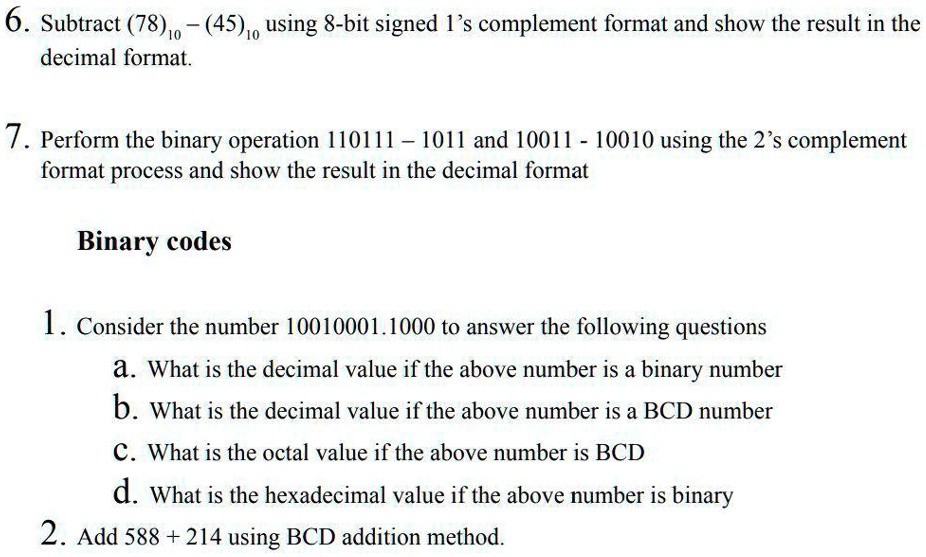 6. Subtract $(78)_{10} - (45)_{10}$ using 8-bit signed 1's complement format and show the result in the decimal format.

7. Perform the binary operation 110111 – 1011 and 10011 - 10010 using the 2's complement format process and show the result in the decimal format

Binary codes

1. Consider the number 10010001.1000 to answer the following questions

a. What is the decimal value if the above number is a binary number

b. What is the decimal value if the above number is a BCD number

c. What is the octal value if the above number is BCD

d. What is the hexadecimal value if the above number is binary

2. Add 588 + 214 using BCD addition method.